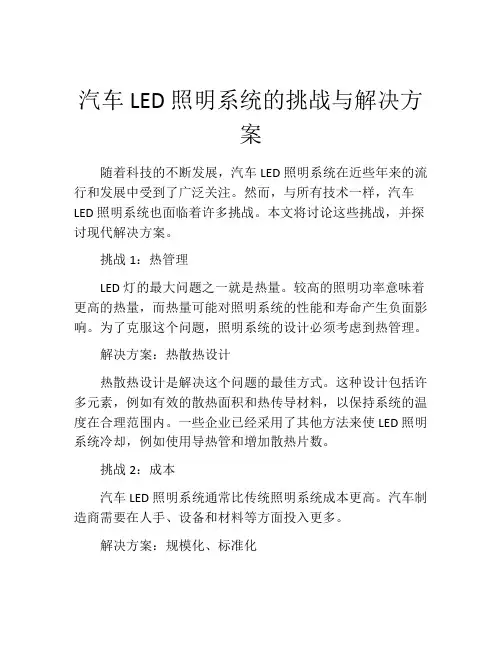 汽车 LED 照明系统的挑战与解决方案

随着科技的不断发展，汽车 LED 照明系统在近些年来的流行和发展中受到了广泛关注。然而，与所有技术一样，汽车 LED 照明系统也面临着许多挑战。本文将讨论这些挑战，并探讨现代解决方案。

挑战 1：热管理

LED 灯的最大问题之一就是热量。较高的照明功率意味着更高的热量，而热量可能对照明系统的性能和寿命产生负面影响。为了克服这个问题，照明系统的设计必须考虑到热管理。

解决方案：热散热设计

热散热设计是解决这个问题的最佳方式。这种设计包括许多元素，例如有效的散热面积和热传导材料，以保持系统的温度在合理范围内。一些企业已经采用了其他方法来使 LED 照明系统冷却，例如使用导热管和增加散热片数。

挑战 2：成本

汽车 LED 照明系统通常比传统照明系统成本更高。汽车制造商需要在人手、设备和材料等方面投入更多。

解决方案：规模化、标准化